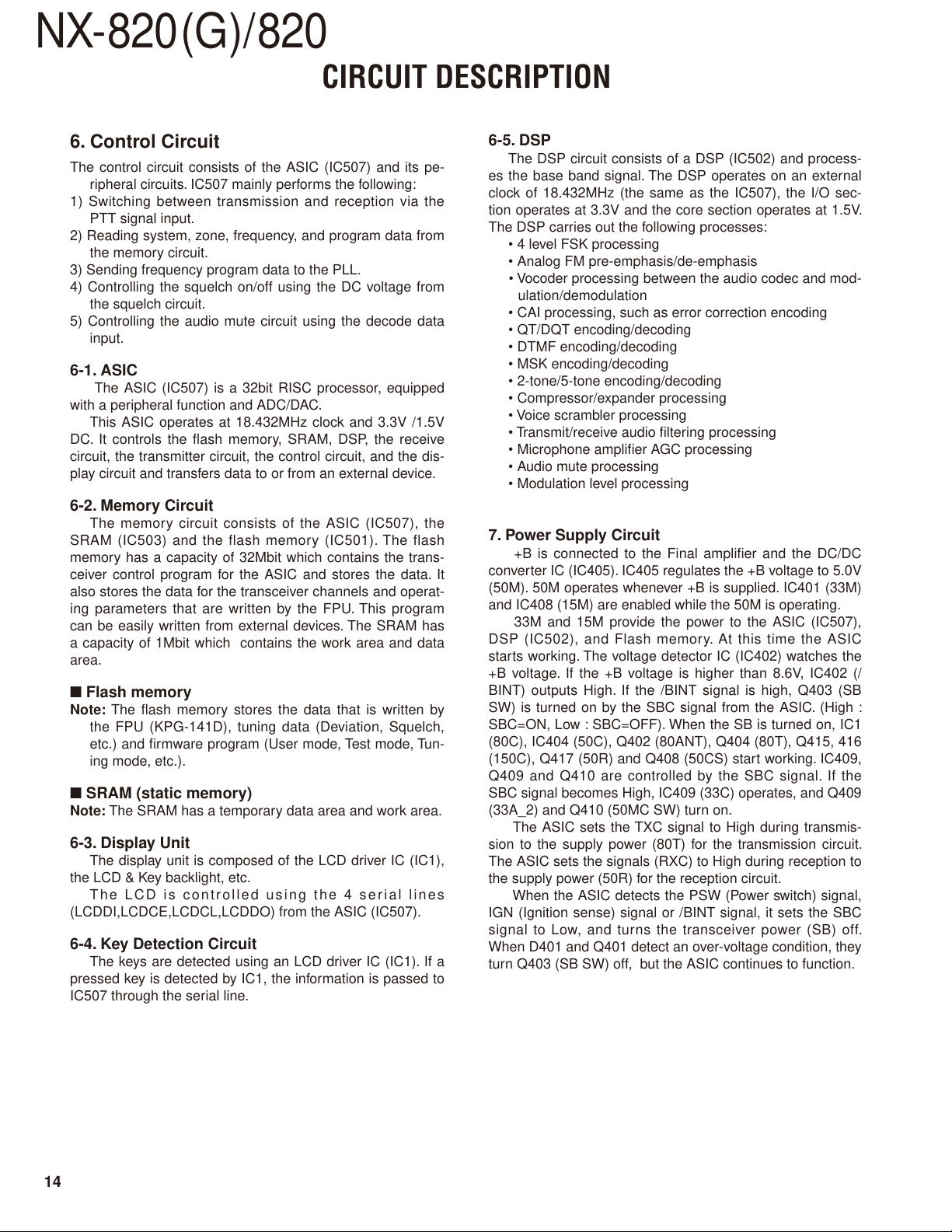 NX-820(G)/820

CIRCUIT DESCRIPTION

6. Control Circuit

The control circuit consists of the ASIC (IC507) and its peripheral circuits. IC507 mainly performs the following:
1) Switching between transmission and reception via the PTT signal input.
2) Reading system, zone, frequency, and program data from the memory circuit.
3) Sending frequency program data to the PLL.
4) Controlling the squelch on/off using the DC voltage from the squelch circuit.
5) Controlling the audio mute circuit using the decode data input.

6-1. ASIC

The ASIC (IC507) is a 32bit RISC processor, equipped with a peripheral function and ADC/DAC.

This ASIC operates at 18.432MHz clock and 3.3V /1.5V DC. It controls the flash memory, SRAM, DSP, the receive circuit, the transmitter circuit, the control circuit, and the display circuit and transfers data to or from an external device.

6-2. Memory Circuit

The memory circuit consists of the ASIC (IC507), the SRAM (IC503) and the flash memory (IC501). The flash memory has a capacity of 32Mbit which contains the transceiver control program for the ASIC and stores the data. It also stores the data for the transceiver channels and operating parameters that are written by the FPU. This program can be easily written from external devices. The SRAM has a capacity of 1Mbit which contains the work area and data area.

■ Flash memory

Note: The flash memory stores the data that is written by the FPU (KPG-141D), tuning data (Deviation, Squelch, etc.) and firmware program (User mode, Test mode, Tuning mode, etc.).

■ SRAM (static memory)

Note: The SRAM has a temporary data area and work area.

6-3. Display Unit

The display unit is composed of the LCD driver IC (IC1), the LCD & Key backlight, etc.

The LCD is controlled using the 4 serial lines (LCDDI,LCDCE,LCDCL,LCDDO) from the ASIC (IC507).

6-4. Key Detection Circuit

The keys are detected using an LCD driver IC (IC1). If a pressed key is detected by IC1, the information is passed to IC507 through the serial line.

6-5. DSP

The DSP circuit consists of a DSP (IC502) and processes the base band signal. The DSP operates on an external clock of 18.432MHz (the same as the IC507), the I/O section operates at 3.3V and the core section operates at 1.5V. The DSP carries out the following processes:
• 4 level FSK processing
• Analog FM pre-emphasis/de-emphasis
• Vocoder processing between the audio codec and modulation/demodulation
• CAI processing, such as error correction encoding
• QT/DQT encoding/decoding
• DTMF encoding/decoding
• MSK encoding/decoding
• 2-tone/5-tone encoding/decoding
• Compressor/expander processing
• Voice scrambler processing
• Transmit/receive audio filtering processing
• Microphone amplifier AGC processing
• Audio mute processing
• Modulation level processing

7. Power Supply Circuit

+B is connected to the Final amplifier and the DC/DC converter IC (IC405). IC405 regulates the +B voltage to 5.0V (50M). 50M operates whenever +B is supplied. IC401 (33M) and IC408 (15M) are enabled while the 50M is operating.

33M and 15M provide the power to the ASIC (IC507), DSP (IC502), and Flash memory. At this time the ASIC starts working. The voltage detector IC (IC402) watches the +B voltage. If the +B voltage is higher than 8.6V, IC402 (/BINT) outputs High. If the /BINT signal is high, Q403 (SB SW) is turned on by the SBC signal from the ASIC. (High : SBC=ON, Low : SBC=OFF). When the SB is turned on, IC1 (80C), IC404 (50C), Q402 (80ANT), Q404 (80T), Q415, 416 (150C), Q417 (50R) and Q408 (50CS) start working. IC409, Q409 and Q410 are controlled by the SBC signal. If the SBC signal becomes High, IC409 (33C) operates, and Q409 (33A_2) and Q410 (50MC SW) turn on.

The ASIC sets the TXC signal to High during transmission to the supply power (80T) for the transmission circuit. The ASIC sets the signals (RXC) to High during reception to the supply power (50R) for the reception circuit.

When the ASIC detects the PSW (Power switch) signal, IGN (Ignition sense) signal or /BINT signal, it sets the SBC signal to Low, and turns the transceiver power (SB) off. When D401 and Q401 detect an over-voltage condition, they turn Q403 (SB SW) off, but the ASIC continues to function.

14